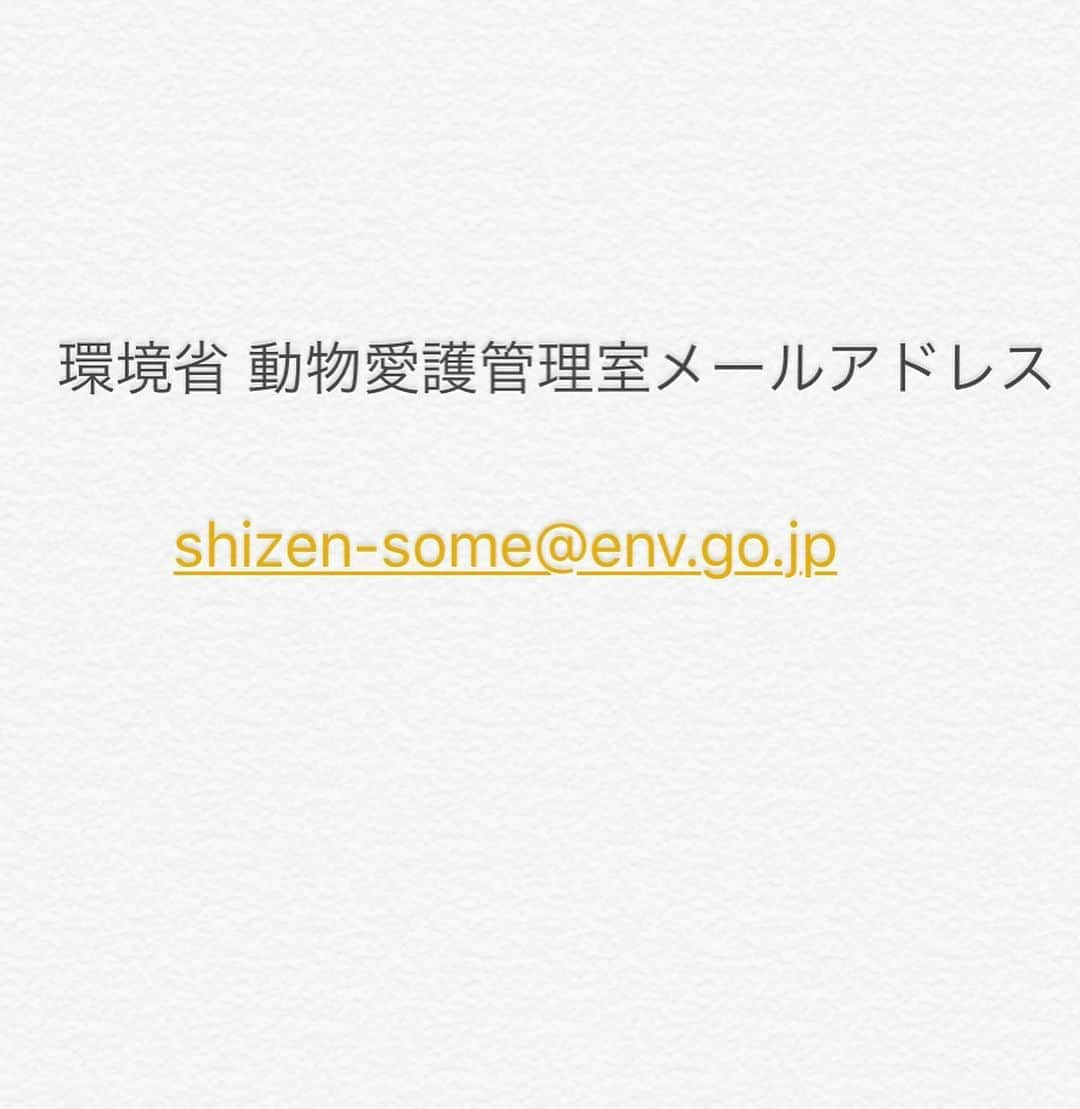 環境省 動物愛護管理室メールアドレス

shizen-some@env.go.jp